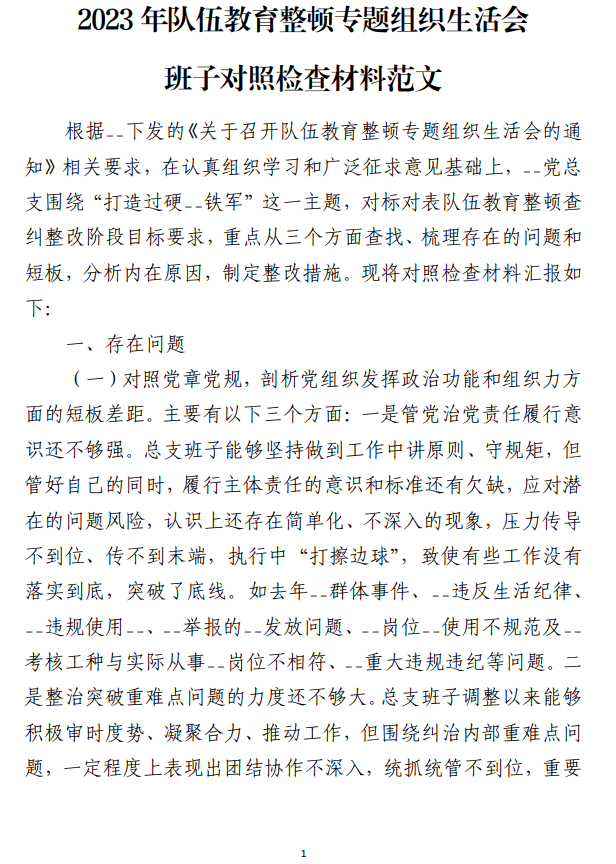 2023 年队伍教育整顿专题组织生活会

班子对照检查材料范文

根据--下发的《关于召开队伍教育整顿专题组织生活会的通知》相关要求，在认真组织学习和广泛征求意见基础上，--党总支围绕“打造过硬--铁军”这一主题，对标对表队伍教育整顿查纠整改阶段目标要求，重点从三个方面查找、梳理存在的问题和短板，分析内在原因，制定整改措施。现将对照检查材料汇报如下：

一、存在问题

（一）对照党章党规，剖析党组织发挥政治功能和组织力方面的短板差距。主要有以下三个方面：一是管党治党责任履行意识还不够强。总支班子能够坚持做到工作中讲原则、守规矩，但管好自己的同时，履行主体责任的意识和标准还有欠缺，应对潜在的问题风险，认识上还存在简单化、不深入的现象，压力传导不到位、传不到末端，执行中“打擦边球”，致使有些工作没有落实到底，突破了底线。如去年--群体事件、--违反生活纪律、--违规使用--、--举报的--发放问题、--岗位--使用不规范及--考核工种与实际从事--岗位不相符、--重大违规违纪等问题。二是整治突破重难点问题的力度还不够大。总支班子调整以来能够积极审时度势、凝聚合力、推动工作，但围绕纠治内部重难点问题，一定程度上表现出团结协作不深入，统抓统管不到位，重要

1